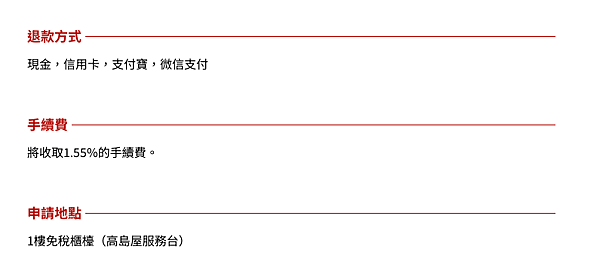 退款方式

現金，信用卡，支付寶，微信支付

手續費

將收取1.55%的手續費。

申請地點

1樓免稅櫃檯（高島屋服務台）